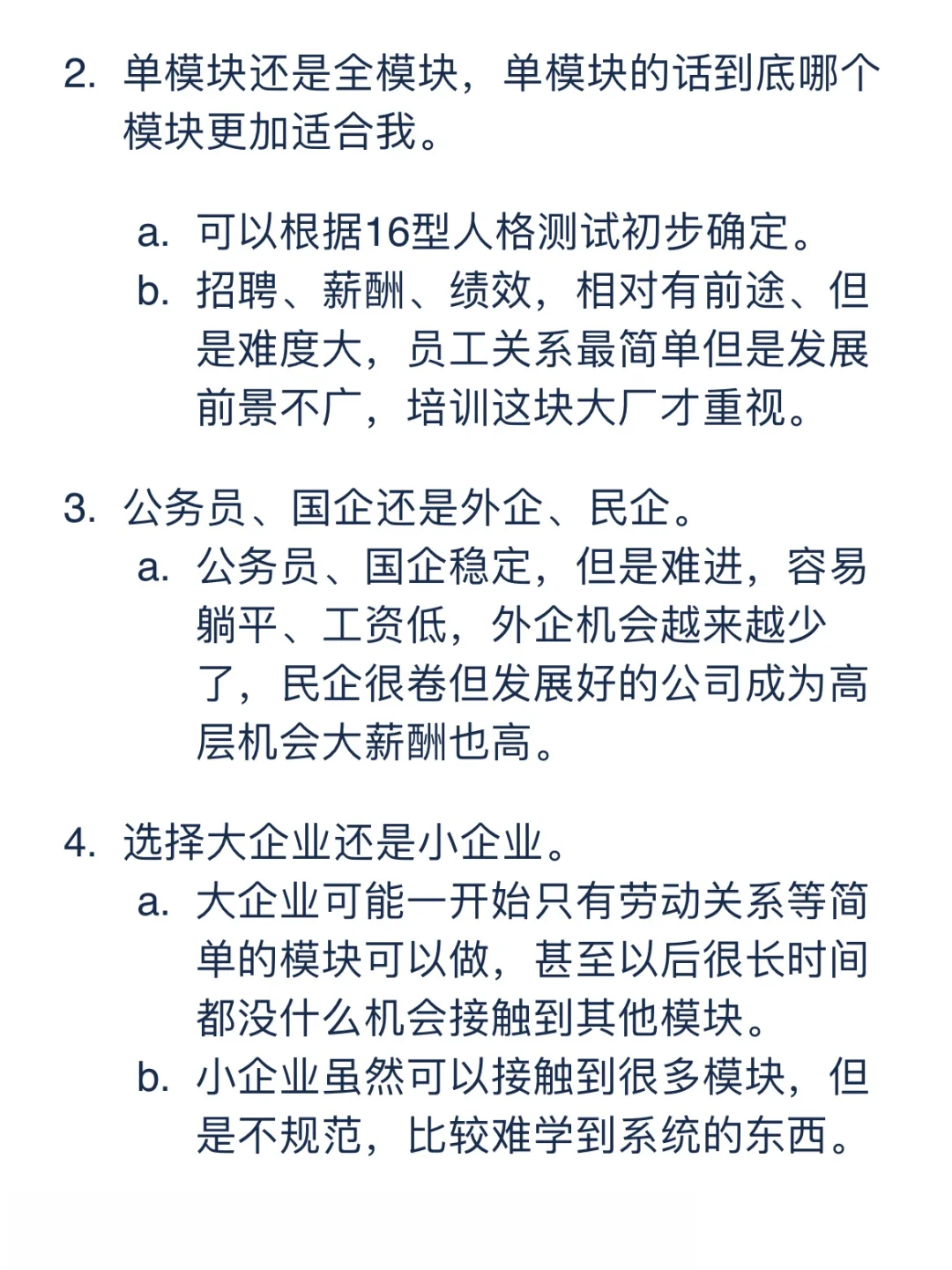 2. 单模块还是全模块，单模块的话到底哪个模块更加适合我。

a. 可以根据16型人格测试初步确定。
b. 招聘、薪酬、绩效，相对有前途、但是难度大，员工关系最简单但是发展前景不广，培训这块大厂才重视。

3. 公务员、国企还是外企、民企。
a. 公务员、国企稳定，但是难进，容易躺平、工资低，外企机会越来越少了，民企很卷但发展好的公司成为高层机会大薪酬也高。

4. 选择大企业还是小企业。
a. 大企业可能一开始只有劳动关系等简单的模块可以做，甚至以后很长时间都没什么机会接触到其他模块。
b. 小企业虽然可以接触到很多模块，但是不规范，比较难学到系统的东西。